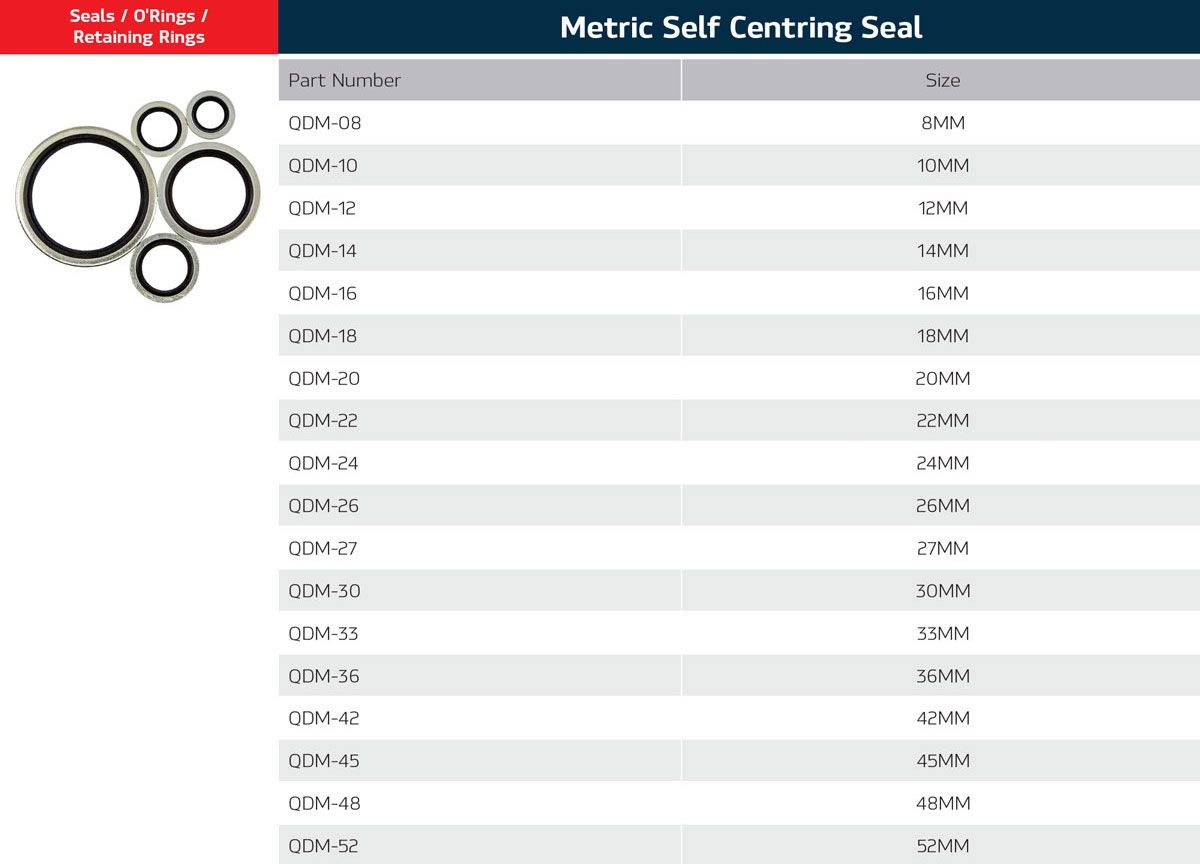 Seals / O'Rings / Retaining Rings

Metric Self Centring Seal

| Part Number | Size |
|---|---|
| QDM-08 | 8MM |
| QDM-10 | 10MM |
| QDM-12 | 12MM |
| QDM-14 | 14MM |
| QDM-16 | 16MM |
| QDM-18 | 18MM |
| QDM-20 | 20MM |
| QDM-22 | 22MM |
| QDM-24 | 24MM |
| QDM-26 | 26MM |
| QDM-27 | 27MM |
| QDM-30 | 30MM |
| QDM-33 | 33MM |
| QDM-36 | 36MM |
| QDM-42 | 42MM |
| QDM-45 | 45MM |
| QDM-48 | 48MM |
| QDM-52 | 52MM |